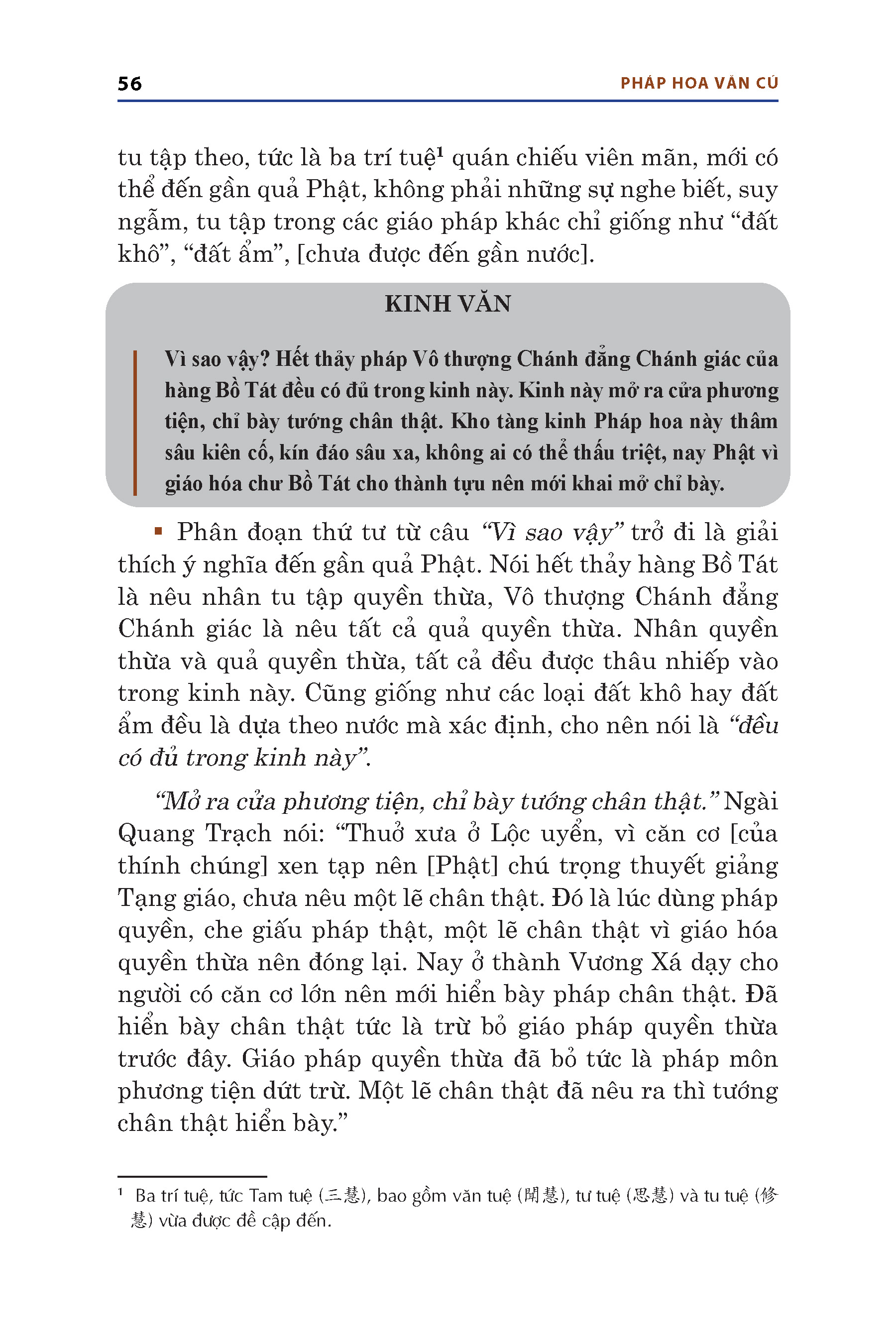 56 PHÁP HOA VĂN CÚ

tu tập theo, tức là ba trí tuệ$^1$ quán chiếu viên mãn, mới có thể đến gần quả Phật, không phải những sự nghe biết, suy ngẫm, tu tập trong các giáo pháp khác chỉ giống như “đất khô”, “đất ẩm”, [chưa được đến gần nước].

KINH VĂN

Vì sao vậy? Hết thảy pháp Vô thượng Chánh đẳng Chánh giác của hàng Bồ Tát đều có đủ trong kinh này. Kinh này mở ra cửa phương tiện, chỉ bày tướng chân thật. Kho tàng kinh Pháp hoa này thâm sâu kiên cố, kín đáo sâu xa, không ai có thể thấu triệt, nay Phật vì giáo hóa chư Bồ Tát cho thành tựu nên mới khai mở chỉ bày.

▪ Phân đoạn thứ tư từ câu “Vì sao vậy” trở đi là giải thích ý nghĩa đến gần quả Phật. Nói hết thảy hàng Bồ Tát là nêu nhân tu tập quyền thừa, Vô thượng Chánh đẳng Chánh giác là nêu tất cả quả quyền thừa. Nhân quyền thừa và quả quyền thừa, tất cả đều được thâu nhiếp vào trong kinh này. Cũng giống như các loại đất khô hay đất ẩm đều là dựa theo nước mà xác định, cho nên nói là “đều có đủ trong kinh này”.

“Mở ra cửa phương tiện, chỉ bày tướng chân thật.” Ngài Quang Trạch nói: “Thuở xưa ở Lộc uyển, vì căn cơ [của thính chúng] xen tạp nên [Phật] chú trọng thuyết giảng Tạng giáo, chưa nêu một lẽ chân thật. Đó là lúc dùng pháp quyền, che giấu pháp thật, một lẽ chân thật vì giáo hóa quyền thừa nên đóng lại. Nay ở thành Vương Xá dạy cho người có căn cơ lớn nên mới hiển bày pháp chân thật. Đã hiển bày chân thật tức là trừ bỏ giáo pháp quyền thừa trước đây. Giáo pháp quyền thừa đã bỏ tức là pháp môn phương tiện dứt trừ. Một lẽ chân thật đã nêu ra thì tướng chân thật hiển bày.”

$^1$ Ba trí tuệ, tức Tam tuệ (三慧), bao gồm văn tuệ (聞慧), tư tuệ (思慧) và tu tuệ (修慧) vừa được đề cập đến.